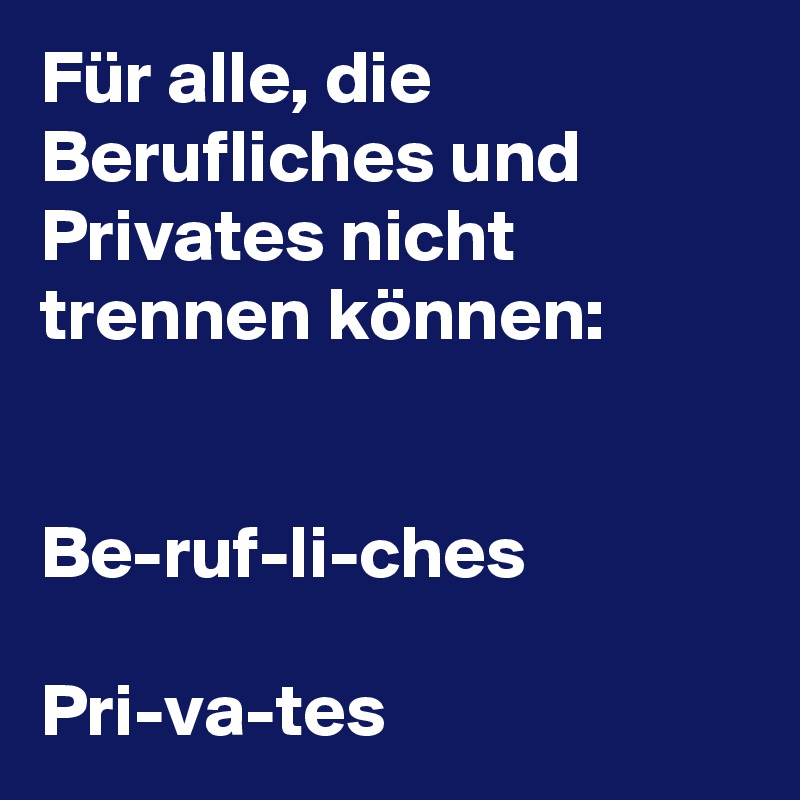 Für alle, die Berufliches und Privates nicht trennen können:

Be-ruf-li-ches

Pri-va-tes